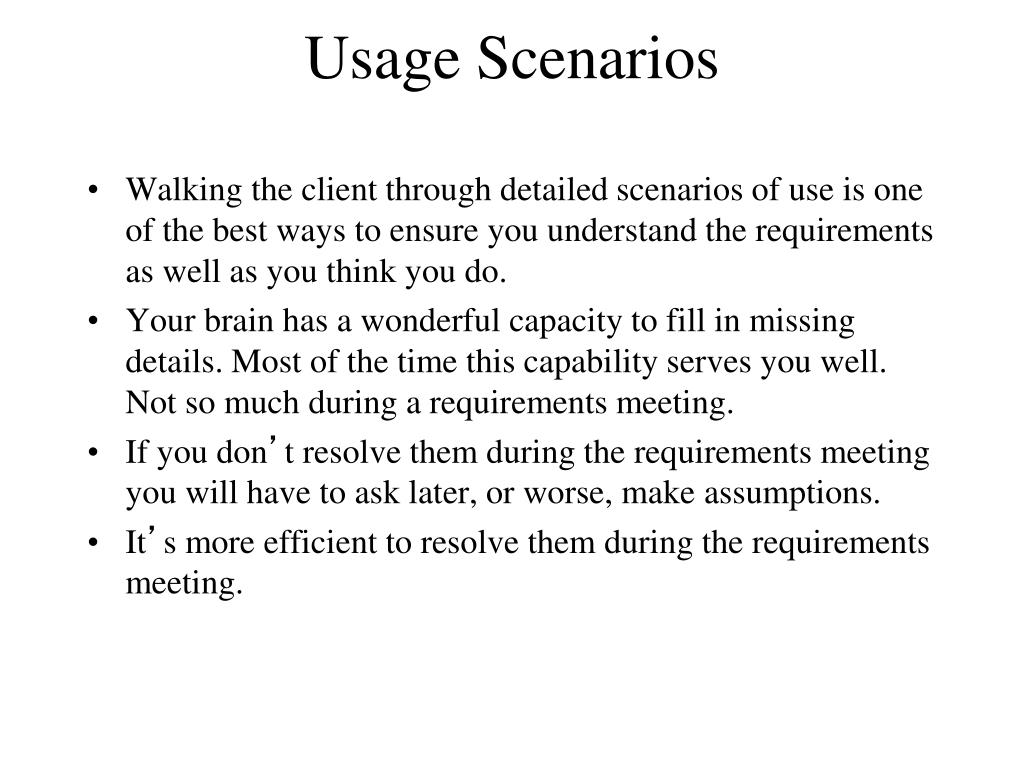 Usage Scenarios

• Walking the client through detailed scenarios of use is one of the best ways to ensure you understand the requirements as well as you think you do.
• Your brain has a wonderful capacity to fill in missing details. Most of the time this capability serves you well. Not so much during a requirements meeting.
• If you don’t resolve them during the requirements meeting you will have to ask later, or worse, make assumptions.
• It’s more efficient to resolve them during the requirements meeting.